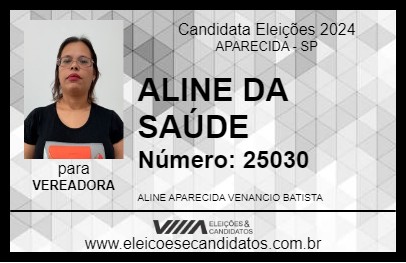 Candidata Eleições 2024
APARECIDA - SP

ALINE DA SAÚDE

Número: 25030

para
VEREADORA

ALINE APARECIDA VENANCIO BATISTA

VIIIA ELEIÇÕES & CANDIDATOS

www.eleicoesecandidatos.com.br